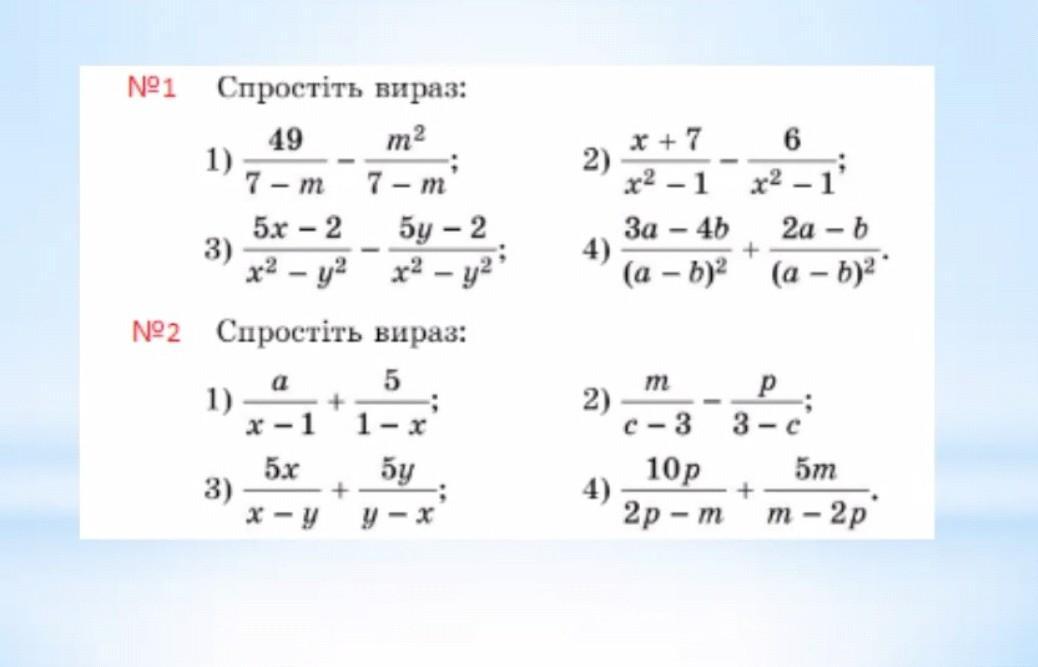 №1 Спростіть вираз:

1) $\frac{49}{7-m} - \frac{m^2}{7-m}$;

2) $\frac{x+7}{x^2-1} - \frac{6}{x^2-1}$;

3) $\frac{5x-2}{x^2-y^2} - \frac{5y-2}{x^2-y^2}$;

4) $\frac{3a-4b}{(a-b)^2} + \frac{2a-b}{(a-b)^2}$.

№2 Спростіть вираз:

1) $\frac{a}{x-1} + \frac{5}{1-x}$;

2) $\frac{m}{c-3} - \frac{p}{3-c}$;

3) $\frac{5x}{x-y} + \frac{5y}{y-x}$;

4) $\frac{10p}{2p-m} + \frac{5m}{m-2p}$.